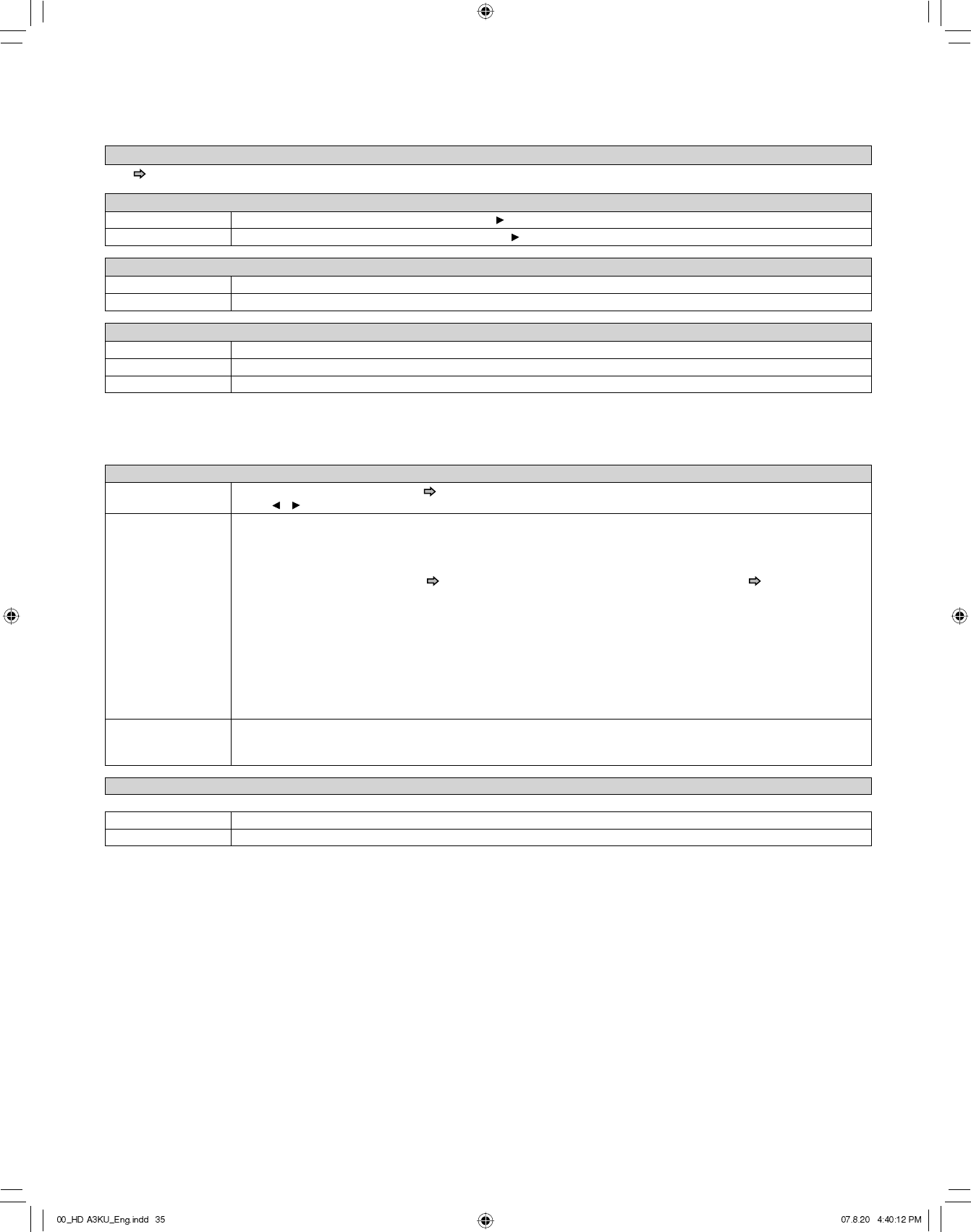 00_HD A3KU_Eng.indd 35 07.8.20 4:40:12 PM